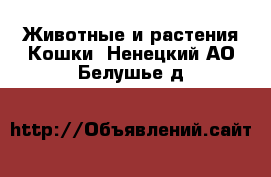 Животные и растения Кошки  Ненецкий АО Белушье д

http://Объявлений.сайт